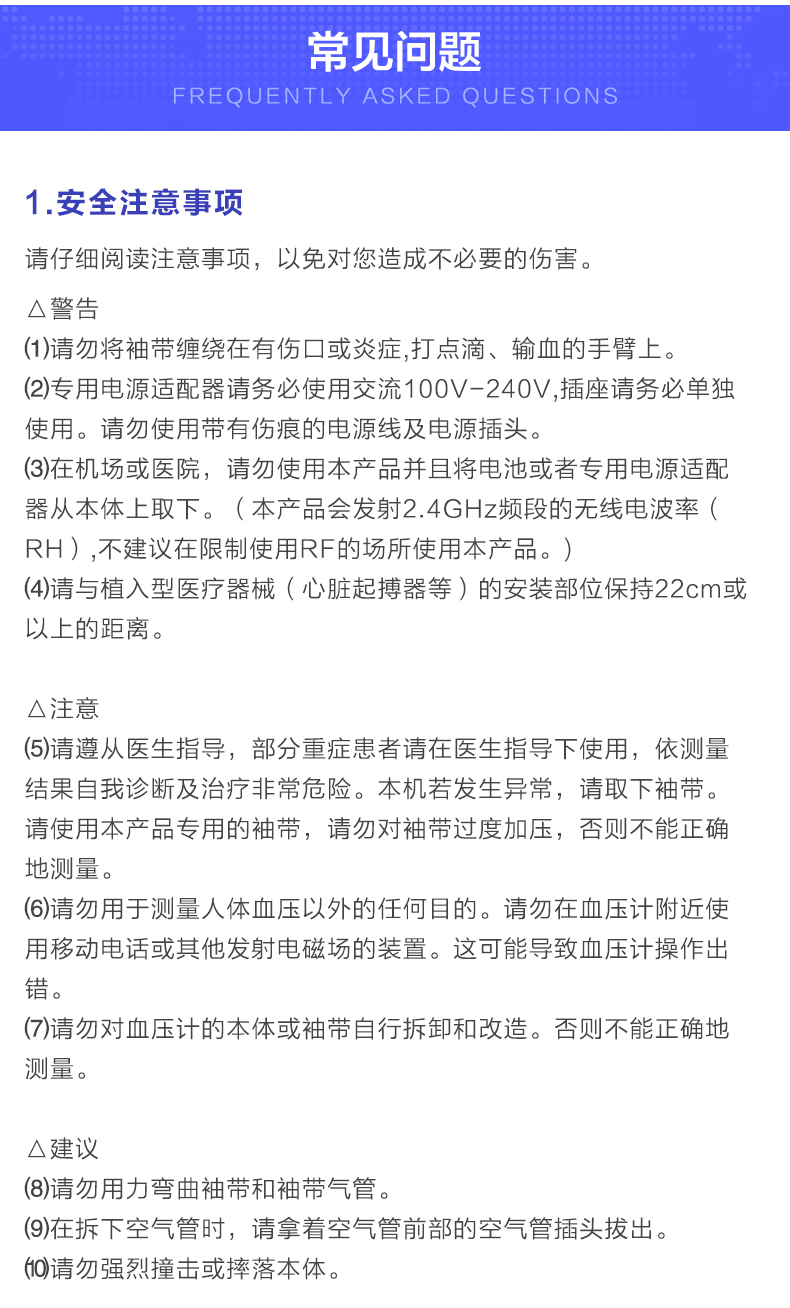 常见问题
FREQUENTLY ASKED QUESTIONS

1.安全注意事项

请仔细阅读注意事项，以免对您造成不必要的伤害。

△警告
⑴请勿将袖带缠绕在有伤口或炎症,打点滴、输血的手臂上。
⑵专用电源适配器请务必使用交流100V-240V,插座请务必单独使用。请勿使用带有伤痕的电源线及电源插头。
⑶在机场或医院，请勿使用本产品并且将电池或者专用电源适配器从本体上取下。（本产品会发射2.4GHz频段的无线电波率（RH）,不建议在限制使用RF的场所使用本产品。）
⑷请与植入型医疗器械（心脏起搏器等）的安装部位保持22cm或以上的距离。

△注意
⑸请遵从医生指导，部分重症患者请在医生指导下使用，依测量结果自我诊断及治疗非常危险。本机若发生异常，请取下袖带。请使用本产品专用的袖带，请勿对袖带过度加压，否则不能正确地测量。
⑹请勿用于测量人体血压以外的任何目的。请勿在血压计附近使用移动电话或其他发射电磁场的装置。这可能导致血压计操作出错。
⑺请勿对血压计的本体或袖带自行拆卸和改造。否则不能正确地测量。

△建议
⑻请勿用力弯曲袖带和袖带气管。
⑼在拆下空气管时，请拿着空气管前部的空气管插头拔出。
⑽请勿强烈撞击或摔落本体。